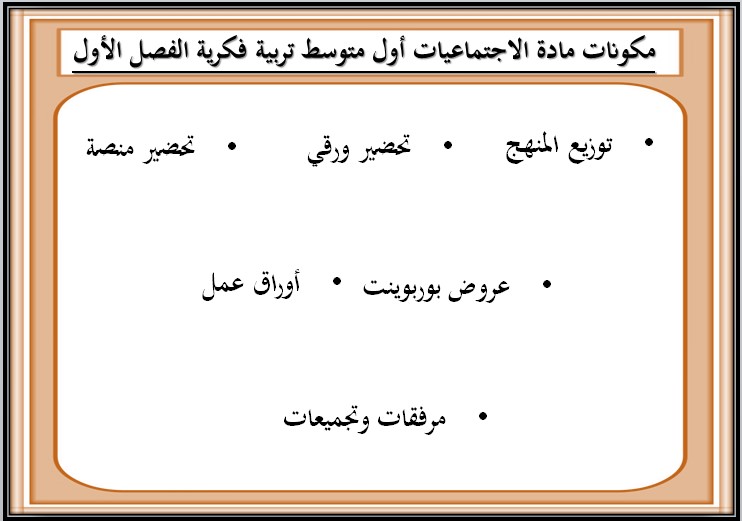 مكونات مادة الاجتماعيات أول متوسط تربية فكرية الفصل الأول

• توزيع المنهج • تحضير ورقي • تحضير منصة

• عروض بوربوينت • أوراق عمل

• مرفقات وتجميعات